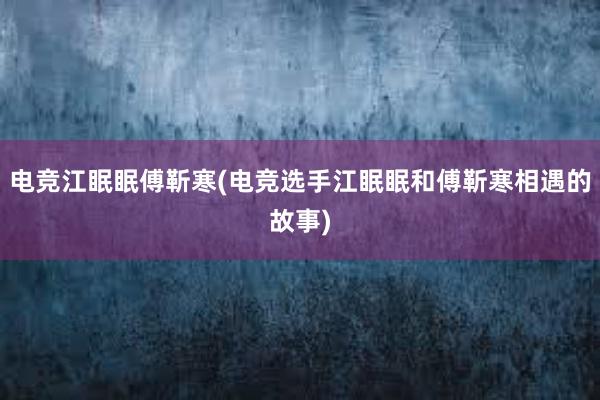 电竞江眠眠傅靳寒(电竞选手江眠眠和傅靳寒相遇的故事)